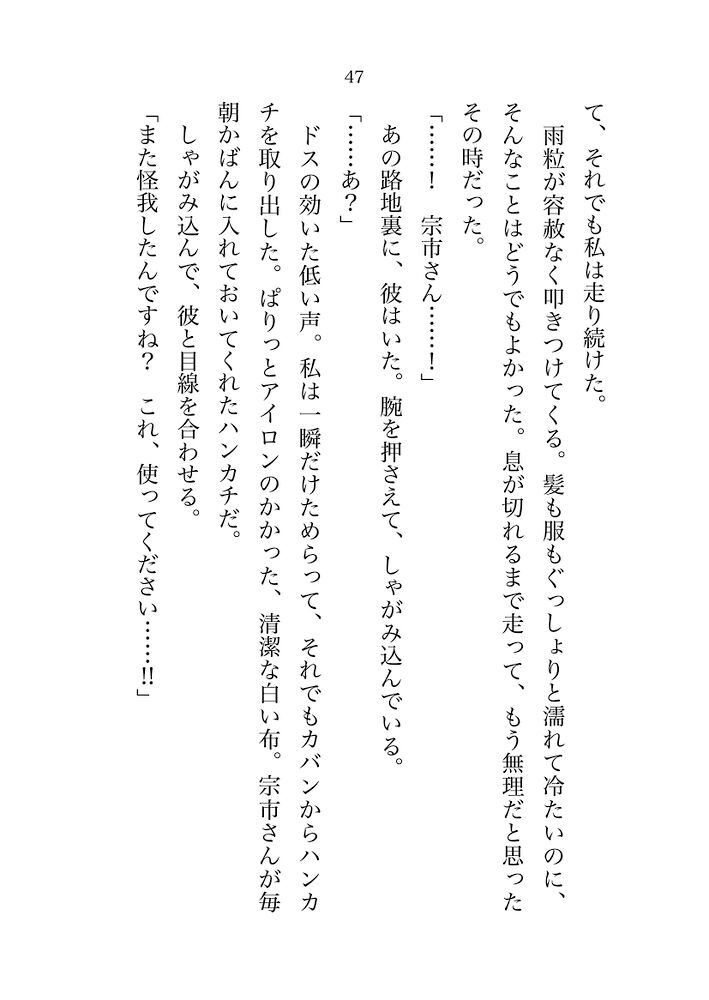 47

て、それでも私は走り続けた。

雨粒が容赦なく叩きつけてくる。髪も服もぐっしょりと濡れて冷たいのに、そんなことはどうでもよかった。息が切れるまで走って、もう無理だと思ったその時だった。

「……！　宗市さん……！」

あの路地裏に、彼はいた。腕を押さえて、しゃがみ込んでいる。

「……あ？」

ドスの効いた低い声。私は一瞬だけためらって、それでもカバンからハンカチを取り出した。ぱりっとアイロンのかかった、清潔な白い布。宗市さんが毎朝かばんに入れておいてくれたハンカチだ。

しゃがみ込んで、彼と目線を合わせる。

「また怪我したんですね？　これ、使ってください……!!」